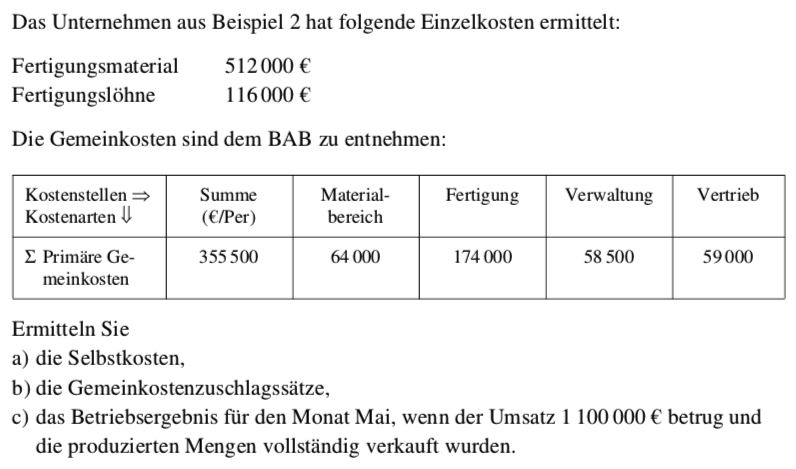 Das Unternehmen aus Beispiel 2 hat folgende Einzelkosten ermittelt:

Fertigungsmaterial 512 000 €
Fertigungslöhne 116 000 €

Die Gemeinkosten sind dem BAB zu entnehmen:

| Kostenstellen ⇒ Kostenarten ⇓ | Summe (€/Per) | Materialbereich | Fertigung | Verwaltung | Vertrieb |
|---|---|---|---|---|---|
| Σ Primäre Gemeinkosten | 355 500 | 64 000 | 174 000 | 58 500 | 59 000 |

Ermitteln Sie
a) die Selbstkosten,
b) die Gemeinkostenzuschlagssätze,
c) das Betriebsergebnis für den Monat Mai, wenn der Umsatz 1 100 000 € betrug und die produzierten Mengen vollständig verkauft wurden.